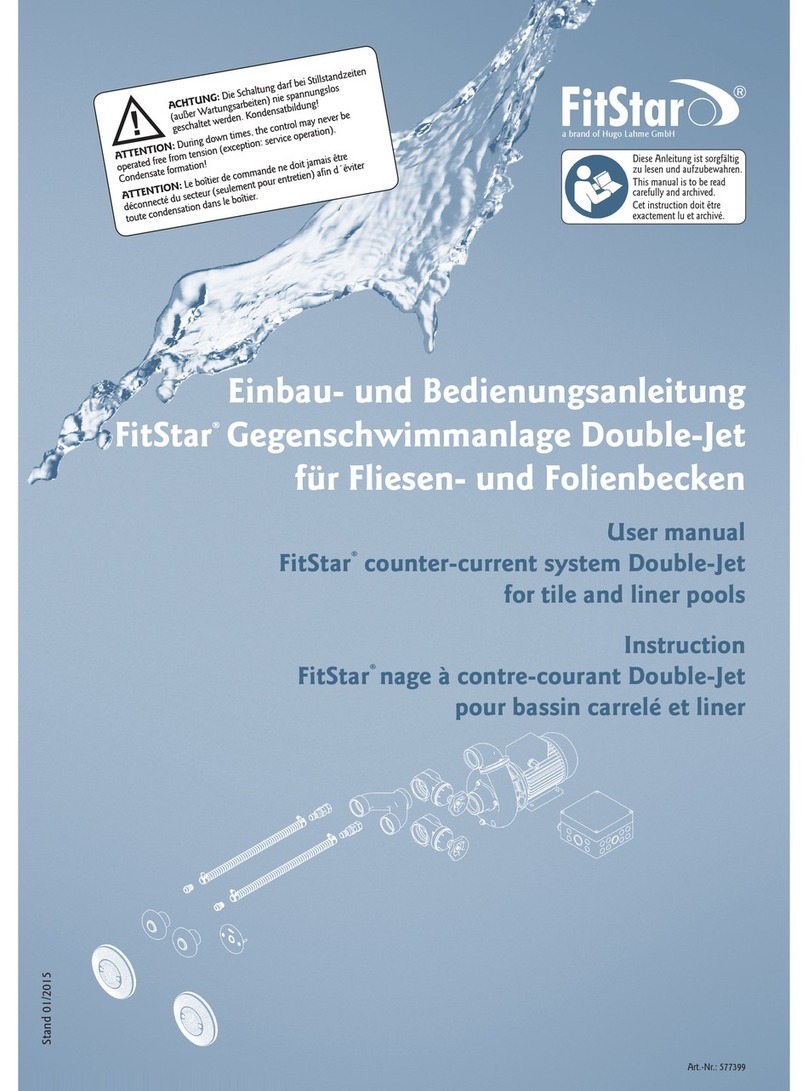 ACHTUNG: Die Schaltung darf bei Stillstandzeiten (außer Wartungsarbeiten) nie spannungslos geschaltet werden. Kondensatbildung!
ATTENTION: During down times, the control may never be operated free from tension (exception: service operation). Condensate formation!
ATTENTION: Le boîtier de commande ne doit jamais être déconnecté du secteur (seulement pour entretien) afin d´éviter toute condensation dans le boîtier.

FitStar®
a brand of Hugo Lahme GmbH

Diese Anleitung ist sorgfältig zu lesen und aufzubewahren.
This manual is to be read carefully and archived.
Cet instruction doit être exactement lu et archivé.

Einbau- und Bedienungsanleitung
FitStar® Gegenschwimmanlage Double-Jet
für Fliesen- und Folienbecken

User manual
FitStar® counter-current system Double-Jet
for tile and liner pools

Instruction
FitStar® nage à contre-courant Double-Jet
pour bassin carrelé et liner

Stand 01/2015

Art.-Nr.: 577399